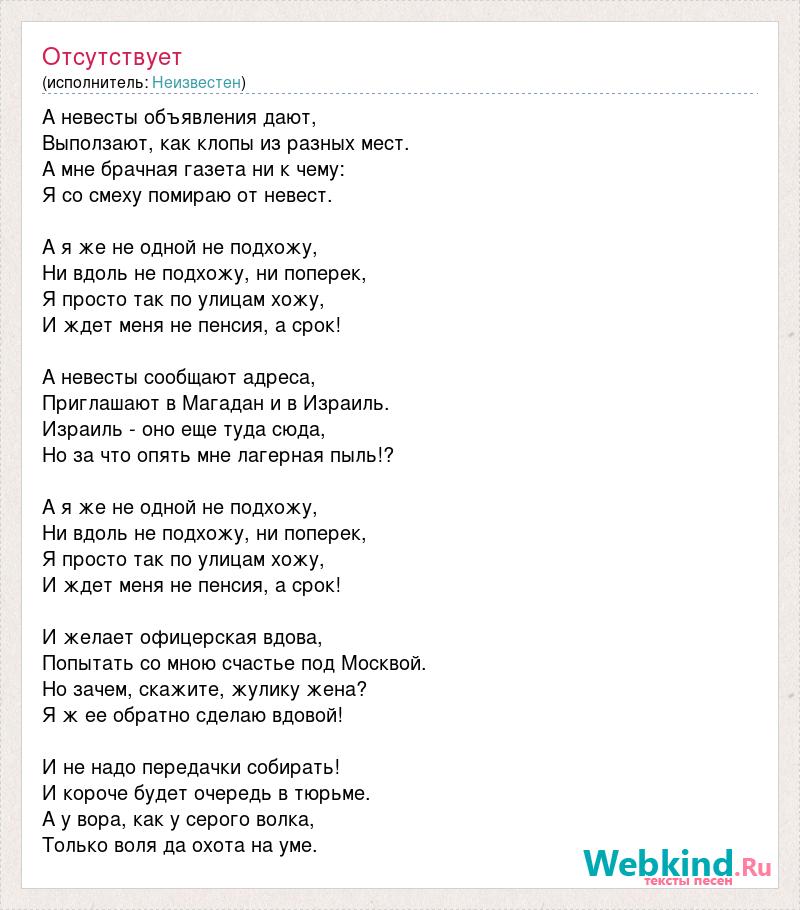 Отсутствует
(исполнитель: Неизвестен)

А невесты объявления дают,
Выползают, как клопы из разных мест.
А мне брачная газета ни к чему:
Я со смеху помираю от невест.

А я же не одной не подхожу,
Ни вдоль не подхожу, ни поперек,
Я просто так по улицам хожу,
И ждет меня не пенсия, а срок!

А невесты сообщают адреса,
Приглашают в Магадан и в Израиль.
Израиль - оно еще туда сюда,
Но за что опять мне лагерная пыль!?

А я же не одной не подхожу,
Ни вдоль не подхожу, ни поперек,
Я просто так по улицам хожу,
И ждет меня не пенсия, а срок!

И желает офицерская вдова,
Попытать со мною счастье под Москвой.
Но зачем, скажите, жулику жена?
Я ж ее обратно сделаю вдовой!

И не надо передачки собирать!
И короче будет очередь в тюрьме.
А у вора, как у серого волка,
Только воля да охота на уме.

Webkind.Ru
тексты песен